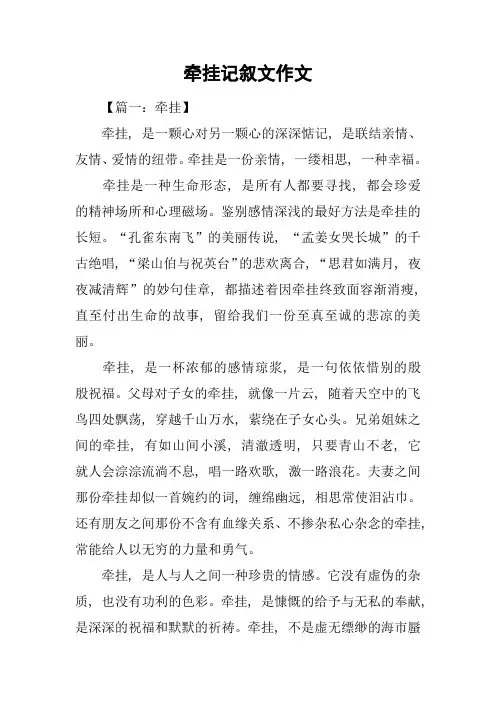 牵挂记叙文作文

【篇一：牵挂】

牵挂，是一颗心对另一颗心的深深惦记，是联结亲情、友情、爱情的纽带。牵挂是一份亲情，一缕相思，一种幸福。

牵挂是一种生命形态，是所有人都要寻找，都会珍爱的精神场所和心理磁场。鉴别感情深浅的最好方法是牵挂的长短。“孔雀东南飞”的美丽传说，“孟姜女哭长城”的千古绝唱，“梁山伯与祝英台”的悲欢离合，“思君如满月，夜夜减清辉”的妙句佳章，都描述着因牵挂终致面容渐消瘦，直至付出生命的故事，留给我们一份至真至诚的悲凉的美丽。

牵挂，是一杯浓郁的感情琼浆，是一句依依惜别的殷殷祝福。父母对子女的牵挂，就像一片云，随着天空中的飞鸟四处飘荡，穿越千山万水，萦绕在子女心头。兄弟姐妹之间的牵挂，有如山间小溪，清澈透明，只要青山不老，它就人会淙淙流淌不息，唱一路欢歌，激一路浪花。夫妻之间那份牵挂却似一首婉约的词，缠绵幽远，相思常使泪沾巾。还有朋友之间那份不含有血缘关系、不掺杂私心杂念的牵挂，常能给人以无穷的力量和勇气。

牵挂，是人与人之间一种珍贵的情感。它没有虚伪的杂质，也没有功利的色彩。牵挂，是慷慨的给予与无私的奉献，是深深的祝福和默默的祈祷。牵挂，不是虚无缥缈的海市蜃